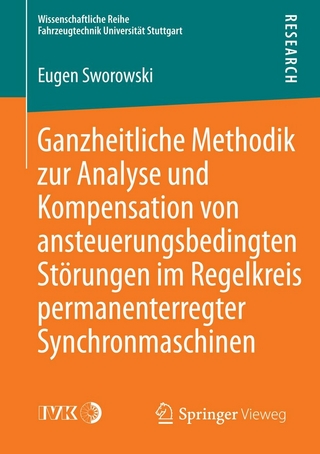 Wissenschaftliche Reihe
Fahrzeugtechnik Universität Stuttgart

RESEARCH

Eugen Sworowski

Ganzheitliche Methodik zur Analyse und Kompensation von ansteuerungsbedingten Störungen im Regelkreis permanenterregter Synchronmaschinen

IVK

Springer Vieweg